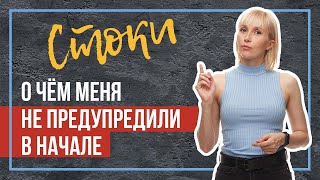 Стоки

О ЧЁМ МЕНЯ
НЕ ПРЕДУПРЕДИЛИ
В НАЧАЛЕ